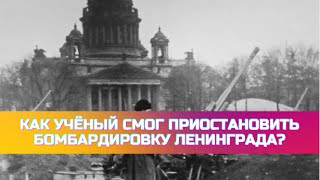 КАК УЧЁНЫЙ СМОГ ПРИОСТАНОВИТЬ БОМБАРДИРОВКУ ЛЕНИНГРАДА?